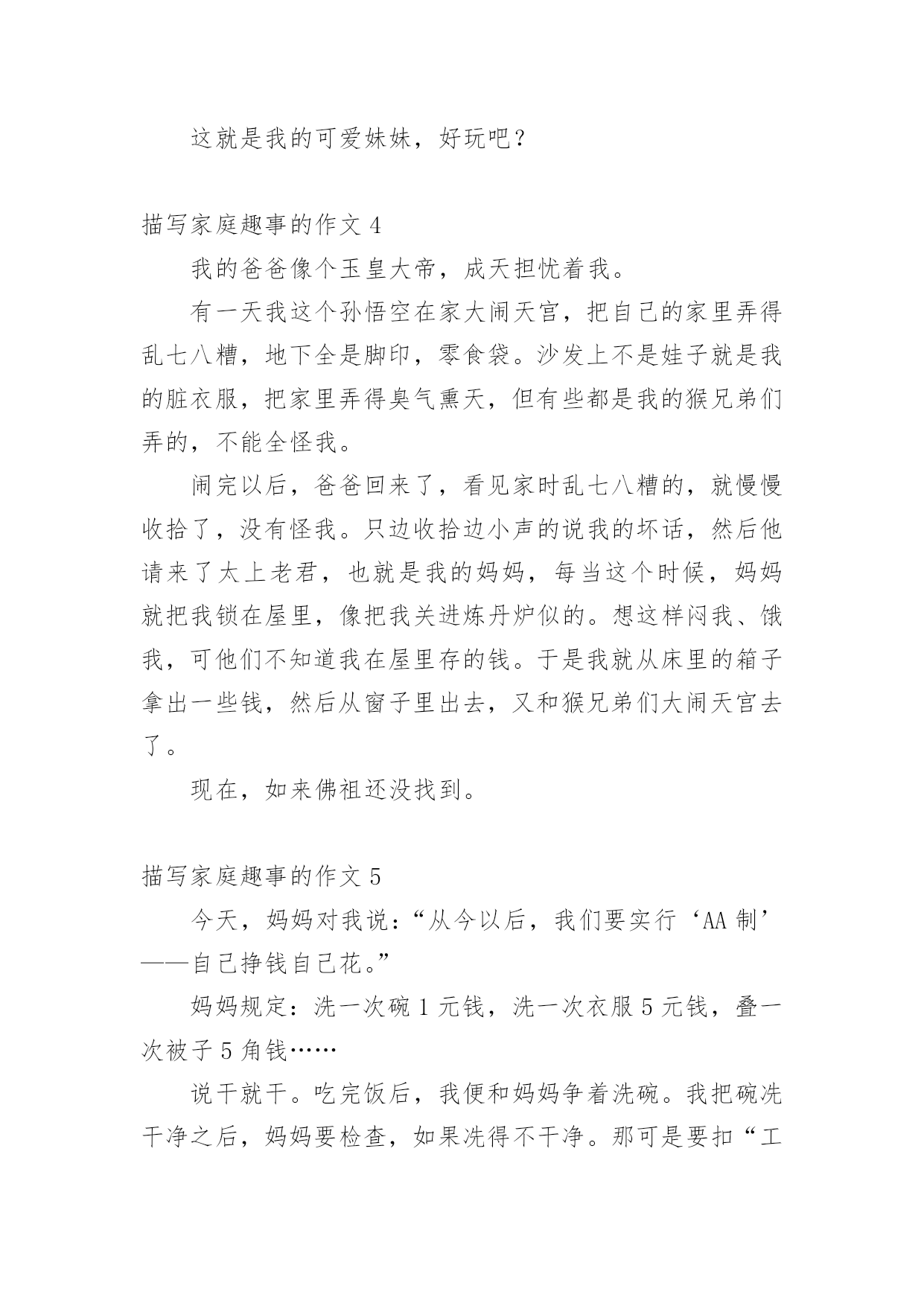 这就是我的可爱妹妹，好玩吧？

描写家庭趣事的作文 4

我的爸爸像个玉皇大帝，成天担忧着我。

有一天我这个孙悟空在家大闹天宫，把自己的家里弄得乱七八糟，地下全是脚印，零食袋。沙发上不是娃子就是我的脏衣服，把家里弄得臭气熏天，但有些都是我的猴兄弟们弄的，不能全怪我。

闹完以后，爸爸回来了，看见家时乱七八糟的，就慢慢收拾了，没有怪我。只边收拾边小声的说我的坏话，然后他请来了太上老君，也就是我的妈妈，每当这个时候，妈妈就把我锁在屋里，像把我关进炼丹炉似的。想这样闷我、饿我，可他们不知道我在屋里存的钱。于是我就从床里的箱子拿出一些钱，然后从窗子里出去，又和猴兄弟们大闹天宫去了。

现在，如来佛祖还没找到。

描写家庭趣事的作文 5

今天，妈妈对我说：“从今以后，我们要实行‘AA 制’——自己挣钱自己花。”

妈妈规定：洗一次碗 1 元钱，洗一次衣服 5 元钱，叠一次被子 5 角钱……

说干就干。吃完饭后，我便和妈妈争着洗碗。我把碗洗干净之后，妈妈要检查，如果洗得不干净。那可是要扣“工